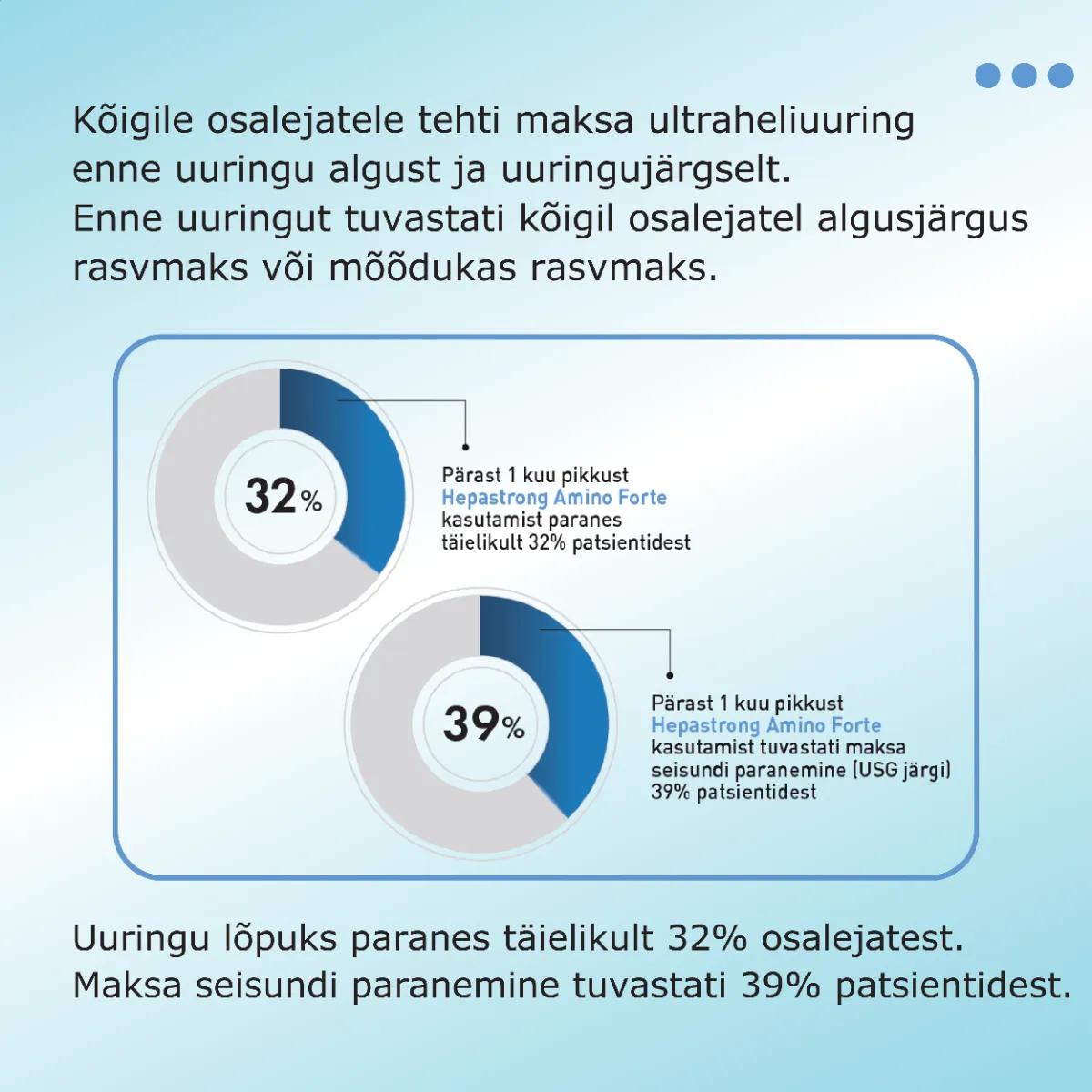 Kõigile osalejatele tehti maksa ultraheliuuring enne uuringu algust ja uuringujärgselt.
Enne uuringut tuvastati kõigil osalejatel algusjärgus rasvmaks või mõõdukas rasvmaks.

32%

Pärast 1 kuu pikkust Hepastrong Amino Forte kasutamist paranes täielikult 32% patsientidest

39%

Pärast 1 kuu pikkust Hepastrong Amino Forte kasutamist tuvastati maksa seisundi paranemine (USG järgi) 39% patsientidest

Uuringu lõpuks paranes täielikult 32% osalejatest.
Maksa seisundi paranemine tuvastati 39% patsientidest.